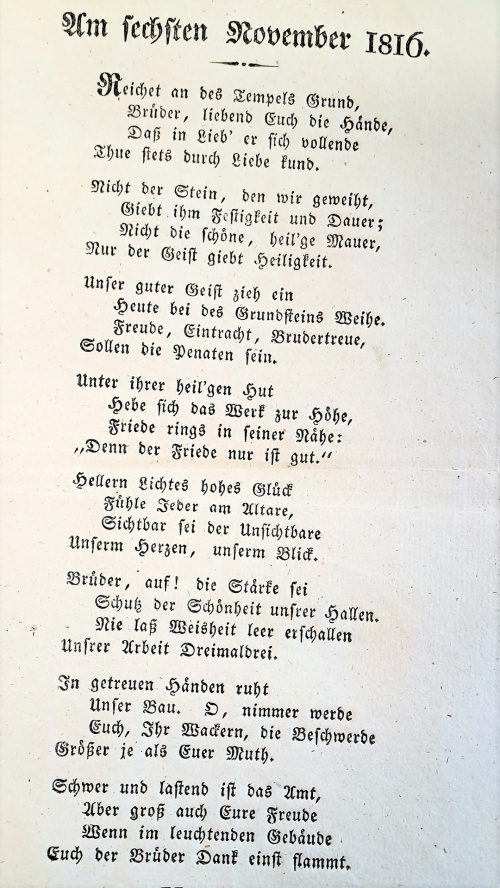 Am sechsten November 1816.

Reichet an des Tempels Grund,
Brüder, liebend Euch die Hände,
Daß in Lieb' er sich vollende
Thue stets durch Liebe kund.

Nicht der Stein, den wir geweiht,
Giebt ihm Festigkeit und Dauer;
Nicht die schöne, heil'ge Mauer,
Nur der Geist giebt Heiligkeit.

Unser guter Geist zieh ein
Heute bei des Grundsteins Weihe.
Freude, Eintracht, Brudertreue,
Sollen die Penaten sein.

Unter ihrer heil'gen Hut
Hebe sich das Werk zur Höhe,
Friede rings in seiner Nähe:
„Denn der Friede nur ist gut."

Hellern Lichtes hohes Glück
Fühle Jeder am Altare,
Sichtbar sei der Unsichtbare
Unserm Herzen, unserm Blick.

Brüder, auf! die Stärke sei
Schutz der Schönheit unsrer Hallen.
Nie laß Weisheit leer erschallen
Unsrer Arbeit Dreimaldrei.

In getreuen Händen ruht
Unser Bau. O, nimmer werde
Euch, Ihr Wackern, die Beschwerde
Größer je als Euer Muth.

Schwer und lastend ist das Amt,
Aber groß auch Eure Freude
Wenn im leuchtenden Gebäude
Euch der Brüder Dank einst flammt.